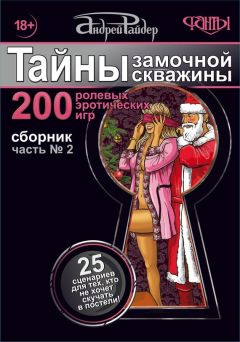 18+

Андрей Райдер

ФАНТЫ

Тайны замочной скважины

200 ролевых эротических игр

сборник
часть № 2

25 сценариев для тех, кто не хочет скучать в постели!